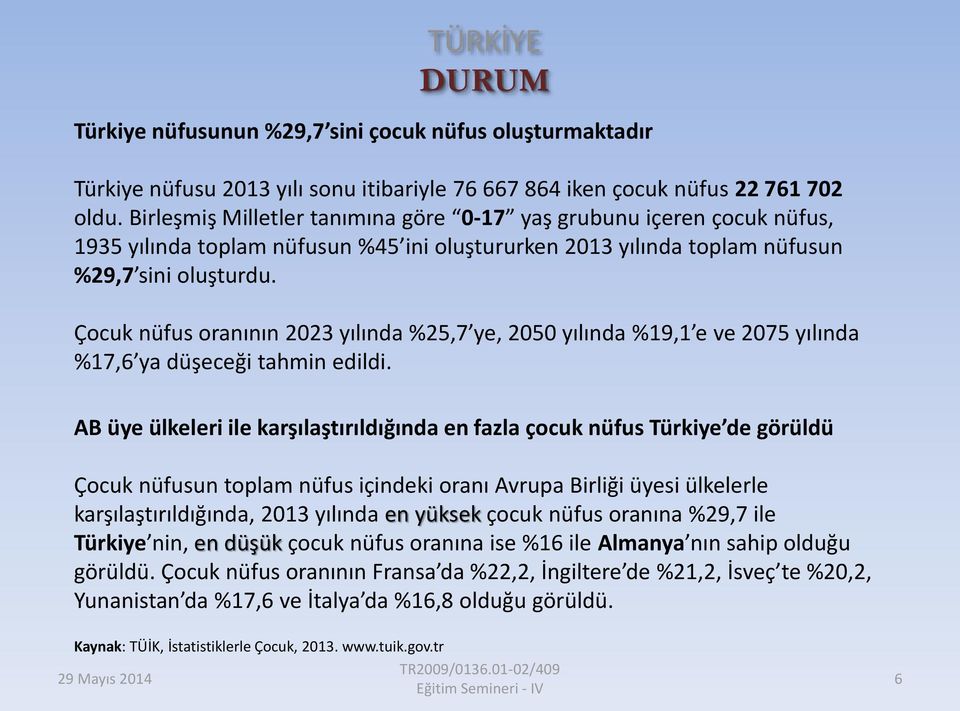 TÜRKİYE
DURUM

Türkiye nüfusunun %29,7'sini çocuk nüfus oluşturmaktadır

Türkiye nüfusu 2013 yılı sonu itibariyle 76 667 864 iken çocuk nüfus 22 761 702 oldu. Birleşmiş Milletler tanımına göre "0-17" yaş grubunu içeren çocuk nüfus, 1935 yılında toplam nüfusun %45'ini oluştururken 2013 yılında toplam nüfusun %29,7'sini oluşturdu.

Çocuk nüfus oranının 2023 yılında %25,7'ye, 2050 yılında %19,1'e ve 2075 yılında %17,6'ya düşeceği tahmin edildi.

AB üye ülkeleri ile karşılaştırıldığında en fazla çocuk nüfus Türkiye'de görüldü

Çocuk nüfusun toplam nüfus içindeki oranı Avrupa Birliği üyesi ülkelerle karşılaştırıldığında, 2013 yılında en yüksek çocuk nüfus oranına %29,7 ile Türkiye'nin, en düşük çocuk nüfus oranına ise %16 ile Almanya'nın sahip olduğu görüldü. Çocuk nüfus oranının Fransa'da %22,2, İngiltere'de %21,2, İsveç'te %20,2, Yunanistan'da %17,6 ve İtalya'da %16,8 olduğu görüldü.

Kaynak: TÜİK, İstatistiklerle Çocuk, 2013. www.tuik.gov.tr

29 Mayıs 2014

TR2009/0136.01-02/409
Eğitim Semineri - IV

6